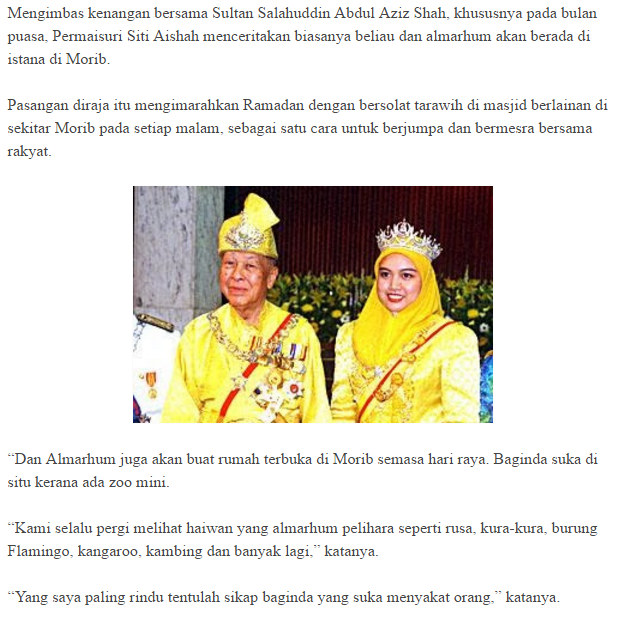 Mengimbas kenangan bersama Sultan Salahuddin Abdul Aziz Shah, khususnya pada bulan puasa, Permaisuri Siti Aishah menceritakan biasanya beliau dan almarhum akan berada di istana di Morib.

Pasangan diraja itu mengimarahkan Ramadan dengan bersolat tarawih di masjid berlainan di sekitar Morib pada setiap malam, sebagai satu cara untuk berjumpa dan bermesra bersama rakyat.

“Dan Almarhum juga akan buat rumah terbuka di Morib semasa hari raya. Baginda suka di situ kerana ada zoo mini.

“Kami selalu pergi melihat haiwan yang almarhum pelihara seperti rusa, kura-kura, burung Flamingo, kangaroo, kambing dan banyak lagi,” katanya.

“Yang saya paling rindu tentulah sikap baginda yang suka menyakat orang,” katanya.